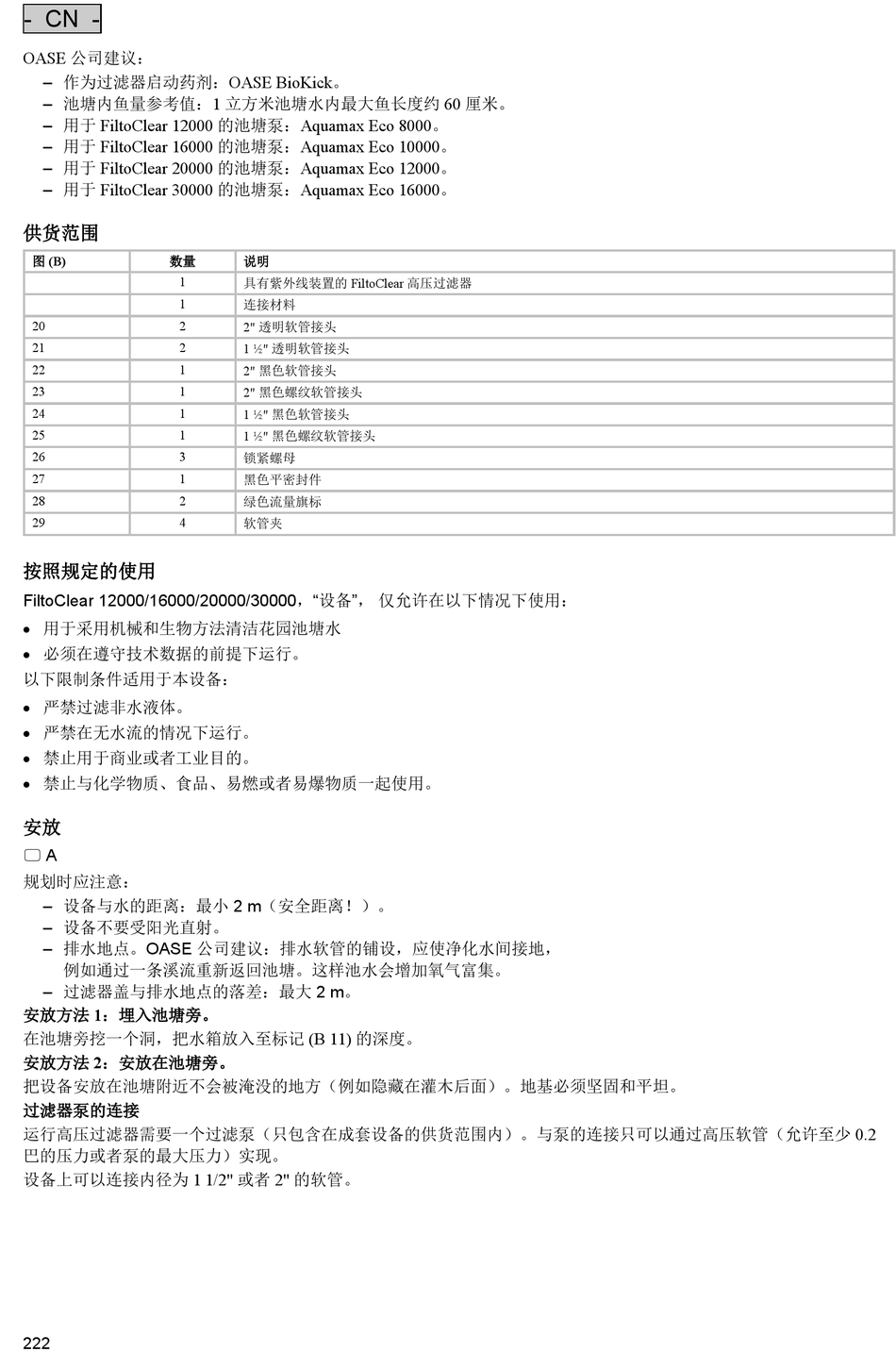 - CN -

OASE 公司建议：
– 作为过滤器启动药剂：OASE BioKick。
– 池塘内鱼量参考值：1 立方米池塘水内最大鱼长度约 60 厘米。
– 用于 FiltoClear 12000 的池塘泵：Aquamax Eco 8000。
– 用于 FiltoClear 16000 的池塘泵：Aquamax Eco 10000。
– 用于 FiltoClear 20000 的池塘泵：Aquamax Eco 12000。
– 用于 FiltoClear 30000 的池塘泵：Aquamax Eco 16000。

供货范围

| 图 (B) | 数量 | 说明 |
|---|---|---|
| | 1 | 具有紫外线装置的 FiltoClear 高压过滤器 |
| | 1 | 连接材料 |
| 20 | 2 | 2" 透明软管接头 |
| 21 | 2 | 1 ½" 透明软管接头 |
| 22 | 1 | 2" 黑色软管接头 |
| 23 | 1 | 2" 黑色螺纹软管接头 |
| 24 | 1 | 1 ½" 黑色软管接头 |
| 25 | 1 | 1 ½" 黑色螺纹软管接头 |
| 26 | 3 | 锁紧螺母 |
| 27 | 1 | 黑色平密封件 |
| 28 | 2 | 绿色流量旗标 |
| 29 | 4 | 软管夹 |

按照规定的使用

FiltoClear 12000/16000/20000/30000，“设备”， 仅允许在以下情况下使用：
• 用于采用机械和生物方法清洁花园池塘水
• 必须在遵守技术数据的前提下运行。
以下限制条件适用于本设备：
• 严禁过滤非水液体。
• 严禁在无水流的情况下运行。
• 禁止用于商业或者工业目的。
• 禁止与化学物质、食品、易燃或者易爆物质一起使用。

安放

A
规划时应注意：
– 设备与水的距离：最小 2 m（安全距离！）。
– 设备不要受阳光直射。
– 排水地点。OASE 公司建议：排水软管的铺设，应使净化水间接地，例如通过一条溪流重新返回池塘。这样池水会增加氧气富集。
– 过滤器盖与排水地点的落差：最大 2 m。
安放方法 1：埋入池塘旁。
在池塘旁挖一个洞，把水箱放入至标记 (B 11) 的深度。
安放方法 2：安放在池塘旁。
把设备安放在池塘附近不会被淹没的地方（例如隐藏在灌木后面）。地基必须坚固和平坦。
过滤器泵的连接
运行高压过滤器需要一个过滤泵（只包含在成套设备的供货范围内）。与泵的连接只可以通过高压软管（允许至少 0.2 巴的压力或者泵的最大压力）实现。
设备上可以连接内径为 1 1/2" 或者 2" 的软管。

222